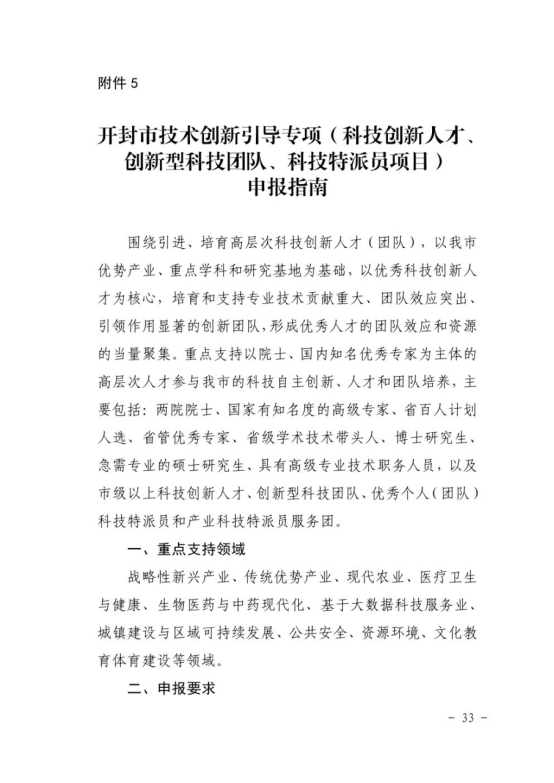 附件 5

开封市技术创新引导专项（科技创新人才、创新型科技团队、科技特派员项目）申报指南

围绕引进、培育高层次科技创新人才（团队），以我市优势产业、重点学科和研究基地为基础，以优秀科技创新人才为核心，培育和支持专业技术贡献重大、团队效应突出、引领作用显著的创新团队，形成优秀人才的团队效应和资源的当量聚集。重点支持以院士、国内知名优秀专家为主体的高层次人才参与我市的科技自主创新、人才和团队培养，主要包括：两院院士、国家有知名度的高级专家、省百人计划人选、省管优秀专家、省级学术技术带头人、博士研究生、急需专业的硕士研究生、具有高级专业技术职务人员，以及市级以上科技创新人才、创新型科技团队、优秀个人（团队）科技特派员和产业科技特派员服务团。

一、重点支持领域

战略性新兴产业、传统优势产业、现代农业、医疗卫生与健康、生物医药与中药现代化、基于大数据科技服务业、城镇建设与区域可持续发展、公共安全、资源环境、文化教育体育建设等领域。

二、申报要求

－ 33 －